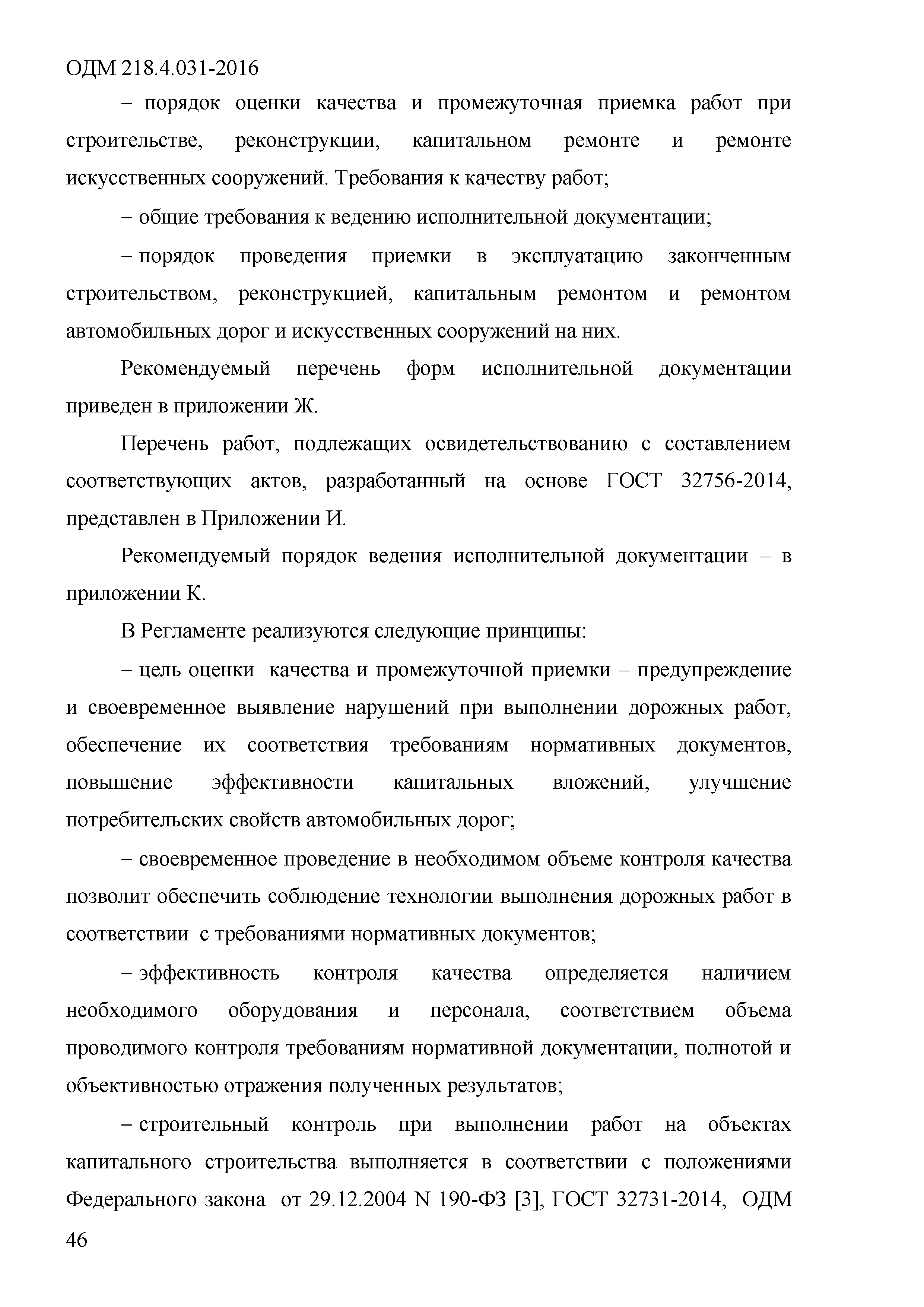 ОДМ 218.4.031-2016

– порядок оценки качества и промежуточная приемка работ при строительстве, реконструкции, капитальном ремонте и ремонте искусственных сооружений. Требования к качеству работ;

– общие требования к ведению исполнительной документации;

– порядок проведения приемки в эксплуатацию законченным строительством, реконструкцией, капитальным ремонтом и ремонтом автомобильных дорог и искусственных сооружений на них.

Рекомендуемый перечень форм исполнительной документации приведен в приложении Ж.

Перечень работ, подлежащих освидетельствованию с составлением соответствующих актов, разработанный на основе ГОСТ 32756-2014, представлен в Приложении И.

Рекомендуемый порядок ведения исполнительной документации – в приложении К.

В Регламенте реализуются следующие принципы:

– цель оценки качества и промежуточной приемки – предупреждение и своевременное выявление нарушений при выполнении дорожных работ, обеспечение их соответствия требованиям нормативных документов, повышение эффективности капитальных вложений, улучшение потребительских свойств автомобильных дорог;

– своевременное проведение в необходимом объеме контроля качества позволит обеспечить соблюдение технологии выполнения дорожных работ в соответствии с требованиями нормативных документов;

– эффективность контроля качества определяется наличием необходимого оборудования и персонала, соответствием объема проводимого контроля требованиям нормативной документации, полнотой и объективностью отражения полученных результатов;

– строительный контроль при выполнении работ на объектах капитального строительства выполняется в соответствии с положениями Федерального закона от 29.12.2004 N 190-ФЗ [3], ГОСТ 32731-2014, ОДМ

46